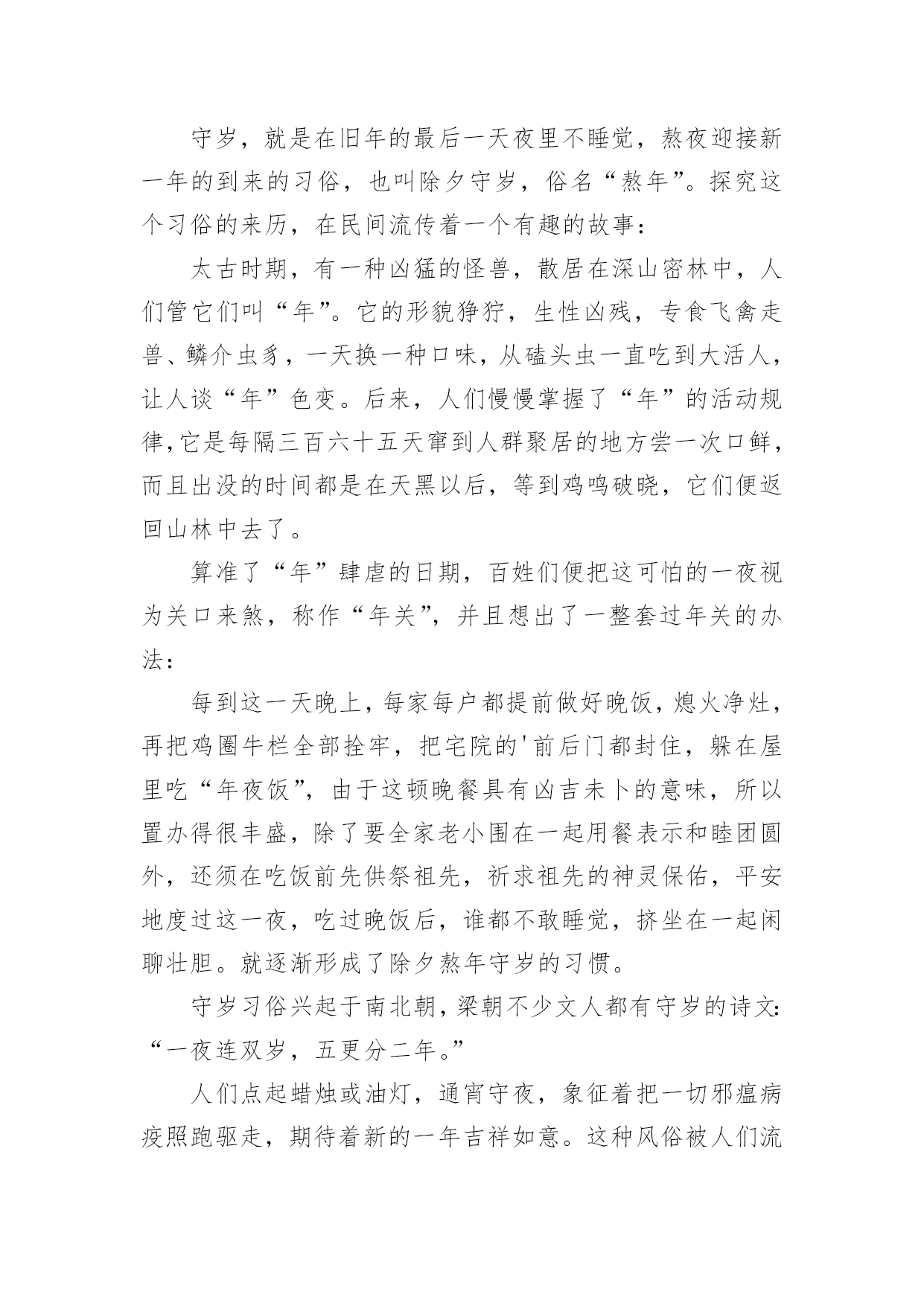 守岁，就是在旧年的最后一天夜里不睡觉，熬夜迎接新一年的到来的习俗，也叫除夕守岁，俗名“熬年”。探究这个习俗的来历，在民间流传着一个有趣的故事：

太古时期，有一种凶猛的怪兽，散居在深山密林中，人们管它们叫“年”。它的形貌狰狞，生性凶残，专食飞禽走兽、鳞介虫豸，一天换一种口味，从磕头虫一直吃到大活人，让人谈“年”色变。后来，人们慢慢掌握了“年”的活动规律,它是每隔三百六十五天窜到人群聚居的地方尝一次口鲜，而且出没的时间都是在天黑以后，等到鸡鸣破晓，它们便返回山林中去了。

算准了“年”肆虐的日期，百姓们便把这可怕的一夜视为关口来煞，称作“年关”，并且想出了一整套过年关的办法：

每到这一天晚上，每家每户都提前做好晚饭，熄火净灶，再把鸡圈牛栏全部拴牢，把宅院的'前后门都封住，躲在屋里吃“年夜饭”，由于这顿晚餐具有凶吉未卜的意味，所以置办得很丰盛，除了要全家老小围在一起用餐表示和睦团圆外，还须在吃饭前先供祭祖先，祈求祖先的神灵保佑，平安地度过这一夜，吃过晚饭后，谁都不敢睡觉，挤坐在一起闲聊壮胆。就逐渐形成了除夕熬年守岁的习惯。

守岁习俗兴起于南北朝，梁朝不少文人都有守岁的诗文：“一夜连双岁，五更分二年。”

人们点起蜡烛或油灯，通宵守夜，象征着把一切邪瘟病疫照跑驱走，期待着新的一年吉祥如意。这种风俗被人们流